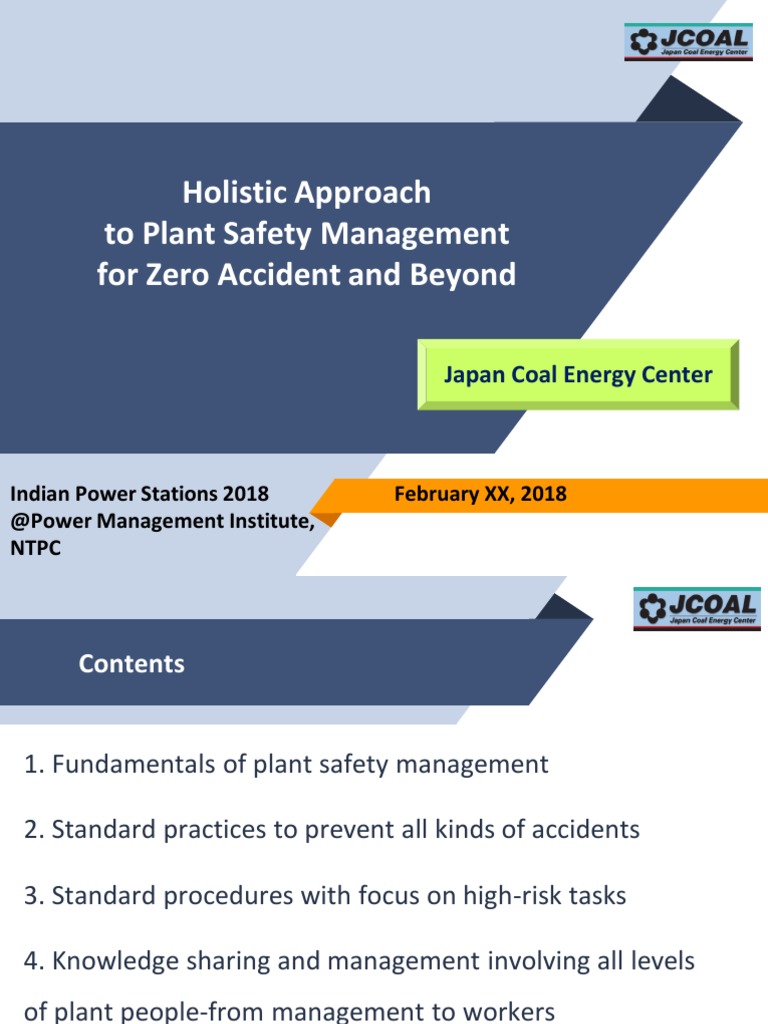 JCOAL
Japan Coal Energy Center

Holistic Approach
to Plant Safety Management
for Zero Accident and Beyond

Japan Coal Energy Center

Indian Power Stations 2018
@Power Management Institute, NTPC

February XX, 2018

JCOAL
Japan Coal Energy Center

Contents

1. Fundamentals of plant safety management

2. Standard practices to prevent all kinds of accidents

3. Standard procedures with focus on high-risk tasks

4. Knowledge sharing and management involving all levels of plant people-from management to workers